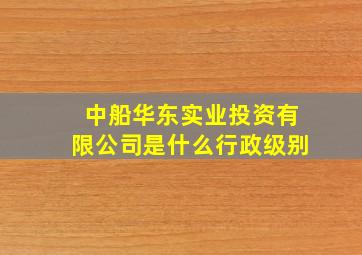 中船华东实业投资有限公司是什么行政级别